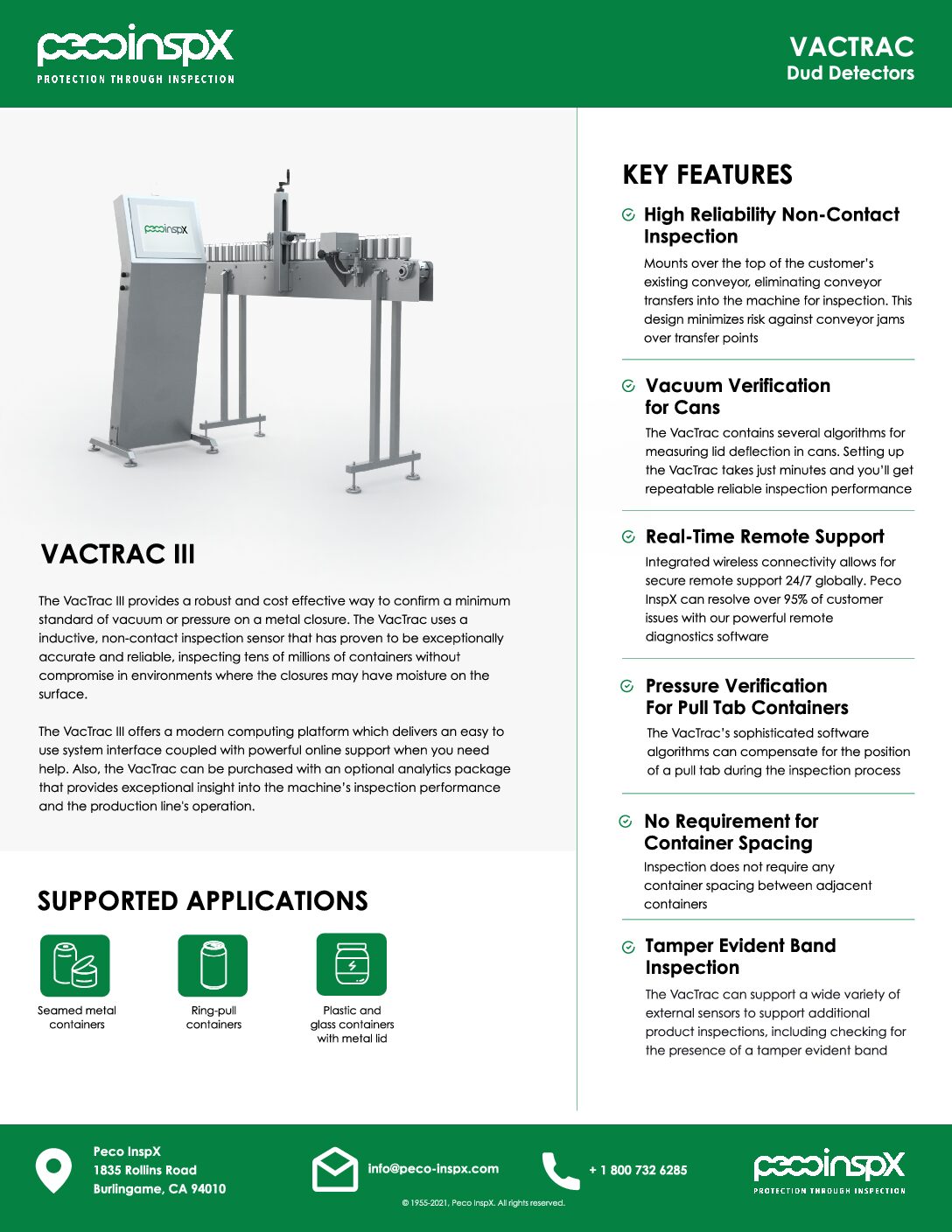 pecoinspX
PROTECTION THROUGH INSPECTION

VACTRAC
Dud Detectors

pecoinspX

VACTRAC III

The VacTrac III provides a robust and cost effective way to confirm a minimum standard of vacuum or pressure on a metal closure. The VacTrac uses a inductive, non-contact inspection sensor that has proven to be exceptionally accurate and reliable, inspecting tens of millions of containers without compromise in environments where the closures may have moisture on the surface.

The VacTrac III offers a modern computing platform which delivers an easy to use system interface coupled with powerful online support when you need help. Also, the VacTrac can be purchased with an optional analytics package that provides exceptional insight into the machine's inspection performance and the production line's operation.

SUPPORTED APPLICATIONS

Seamed metal containers

Ring-pull containers

Plastic and glass containers with metal lid

KEY FEATURES

High Reliability Non-Contact Inspection

Mounts over the top of the customer's existing conveyor, eliminating conveyor transfers into the machine for inspection. This design minimizes risk against conveyor jams over transfer points

Vacuum Verification for Cans

The VacTrac contains several algorithms for measuring lid deflection in cans. Setting up the VacTrac takes just minutes and you'll get repeatable reliable inspection performance

Real-Time Remote Support

Integrated wireless connectivity allows for secure remote support 24/7 globally. Peco InspX can resolve over 95% of customer issues with our powerful remote diagnostics software

Pressure Verification For Pull Tab Containers

The VacTrac's sophisticated software algorithms can compensate for the position of a pull tab during the inspection process

No Requirement for Container Spacing

Inspection does not require any container spacing between adjacent containers

Tamper Evident Band Inspection

The VacTrac can support a wide variety of external sensors to support additional product inspections, including checking for the presence of a tamper evident band

Peco InspX
1835 Rollins Road
Burlingame, CA 94010

info@peco-inspx.com

+ 1 800 732 6285

pecoinspX
PROTECTION THROUGH INSPECTION

© 1955-2021, Peco InspX. All rights reserved.